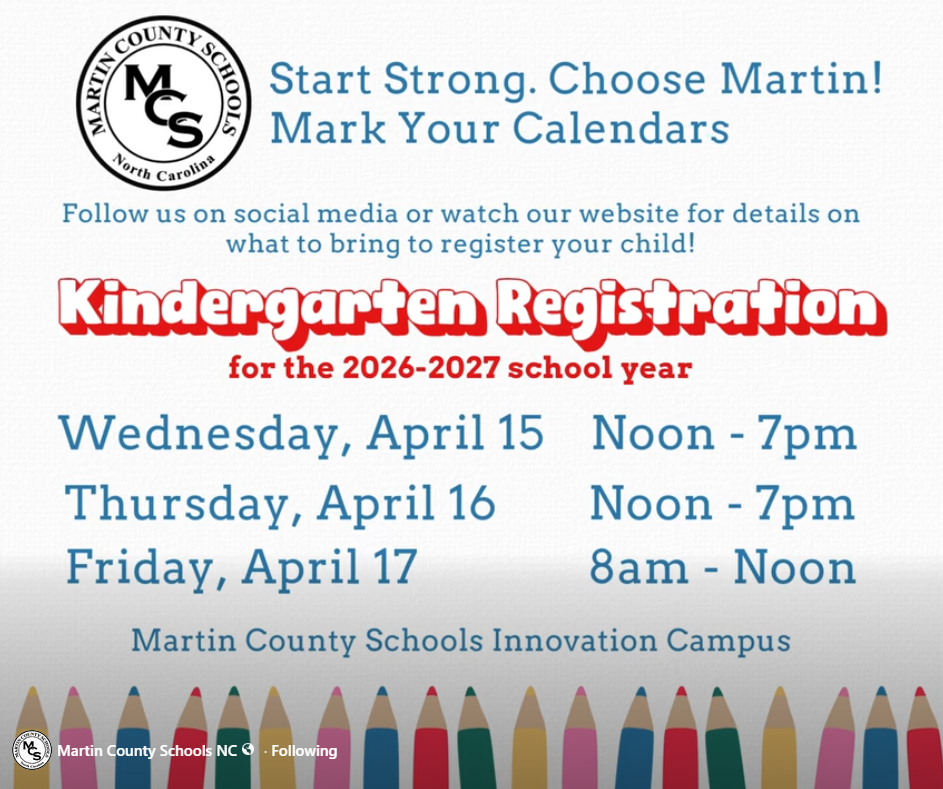 MARTIN COUNTY SCHOOLS
MCS
North Carolina

Start Strong. Choose Martin!
Mark Your Calendars

Follow us on social media or watch our website for details on what to bring to register your child!

Kindergarten Registration

for the 2026-2027 school year

Wednesday, April 15 Noon - 7pm
Thursday, April 16 Noon - 7pm
Friday, April 17 8am - Noon

Martin County Schools Innovation Campus

Martin County Schools NC · Following